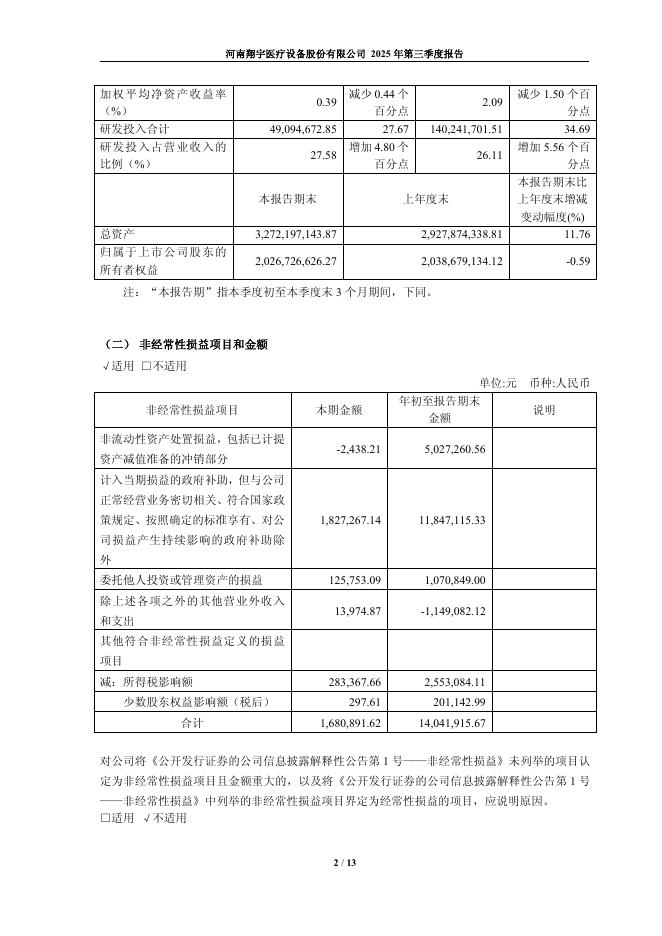 河南翔宇医疗设备股份有限公司 2025 年第三季度报告

| 加权平均净资产收益率（%） | 0.39 | 减少 0.44 个百分点 | 2.09 | 减少 1.50 个百分点 |
|---|---|---|---|---|
| 研发投入合计 | 49,094,672.85 | 27.67 | 140,241,701.51 | 34.69 |
| 研发投入占营业收入的比例（%） | 27.58 | 增加 4.80 个百分点 | 26.11 | 增加 5.56 个百分点 |
| | 本报告期末 | 上年度末 | | 本报告期末比上年度末增减变动幅度(%) |
| 总资产 | 3,272,197,143.87 | 2,927,874,338.81 | | 11.76 |
| 归属于上市公司股东的所有者权益 | 2,026,726,626.27 | 2,038,679,134.12 | | -0.59 |

注：“本报告期”指本季度初至本季度末 3 个月期间，下同。

（二） 非经常性损益项目和金额

√适用 □不适用

单位:元 币种:人民币

| 非经常性损益项目 | 本期金额 | 年初至报告期末金额 | 说明 |
|---|---|---|---|
| 非流动性资产处置损益，包括已计提资产减值准备的冲销部分 | -2,438.21 | 5,027,260.56 | |
| 计入当期损益的政府补助，但与公司正常经营业务密切相关、符合国家政策规定、按照确定的标准享有、对公司损益产生持续影响的政府补助除外 | 1,827,267.14 | 11,847,115.33 | |
| 委托他人投资或管理资产的损益 | 125,753.09 | 1,070,849.00 | |
| 除上述各项之外的其他营业外收入和支出 | 13,974.87 | -1,149,082.12 | |
| 其他符合非经常性损益定义的损益项目 | | | |
| 减：所得税影响额 | 283,367.66 | 2,553,084.11 | |
| 少数股东权益影响额（税后） | 297.61 | 201,142.99 | |
| 合计 | 1,680,891.62 | 14,041,915.67 | |

对公司将《公开发行证券的公司信息披露解释性公告第 1 号——非经常性损益》未列举的项目认定为非经常性损益项目且金额重大的，以及将《公开发行证券的公司信息披露解释性公告第 1 号——非经常性损益》中列举的非经常性损益项目界定为经常性损益的项目，应说明原因。

□适用 √不适用

2 / 13